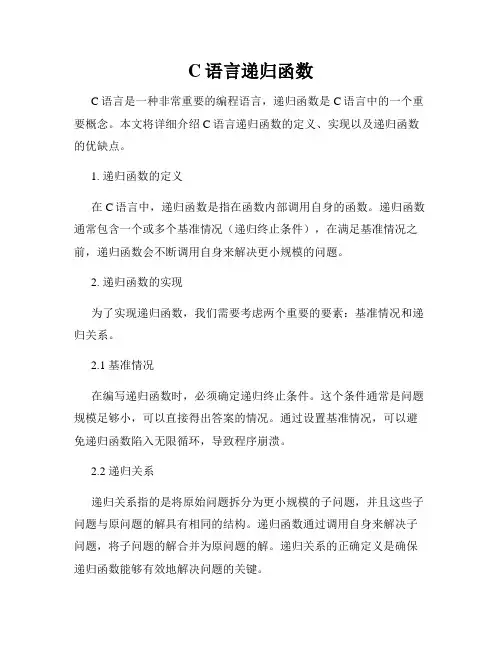 C 语言递归函数

C 语言是一种非常重要的编程语言，递归函数是 C 语言中的一个重要概念。本文将详细介绍 C 语言递归函数的定义、实现以及递归函数的优缺点。

1. 递归函数的定义

在 C 语言中，递归函数是指在函数内部调用自身的函数。递归函数通常包含一个或多个基准情况（递归终止条件），在满足基准情况之前，递归函数会不断调用自身来解决更小规模的问题。

2. 递归函数的实现

为了实现递归函数，我们需要考虑两个重要的要素：基准情况和递归关系。

2.1 基准情况

在编写递归函数时，必须确定递归终止条件。这个条件通常是问题规模足够小，可以直接得出答案的情况。通过设置基准情况，可以避免递归函数陷入无限循环，导致程序崩溃。

2.2 递归关系

递归关系指的是将原始问题拆分为更小规模的子问题，并且这些子问题与原问题的解具有相同的结构。递归函数通过调用自身来解决子问题，将子问题的解合并为原问题的解。递归关系的正确定义是确保递归函数能够有效地解决问题的关键。